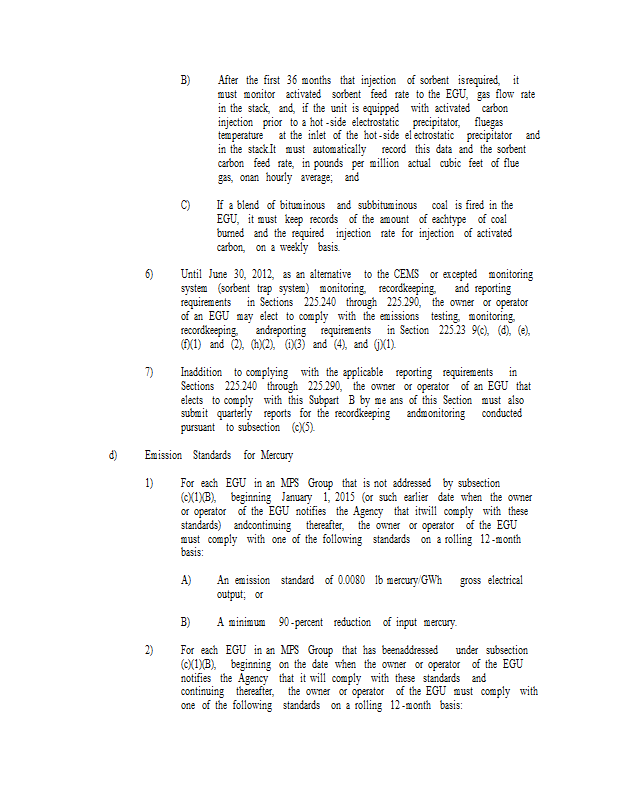 B) After the first 36 months that injection of sorbent isrequired, it must monitor activated sorbent feed rate to the EGU, gas flow rate in the stack, and, if the unit is equipped with activated carbon injection prior to a hot -side electrostatic precipitator, fluegas temperature at the inlet of the hot -side el ectrostatic precipitator and in the stack.It must automatically record this data and the sorbent carbon feed rate, in pounds per million actual cubic feet of flue gas, onan hourly average; and

C) If a blend of bituminous and subbituminous coal is fired in the EGU, it must keep records of the amount of eachtype of coal burned and the required injection rate for injection of activated carbon, on a weekly basis.

6) Until June 30, 2012, as an alternative to the CEMS or excepted monitoring system (sorbent trap system) monitoring, recordkeeping, and reporting requirements in Sections 225.240 through 225.290, the owner or operator of an EGU may elect to comply with the emissions testing, monitoring, recordkeeping, andreporting requirements in Section 225.23 9(c), (d), (e), (f)(1) and (2), (h)(2), (i)(3) and (4), and (j)(1).

7) Inaddition to complying with the applicable reporting requirements in Sections 225.240 through 225.290, the owner or operator of an EGU that elects to comply with this Subpart B by me ans of this Section must also submit quarterly reports for the recordkeeping andmonitoring conducted pursuant to subsection (c)(5).

d) Emission Standards for Mercury

1) For each EGU in an MPS Group that is not addressed by subsection (c)(1)(B), beginning January 1, 2015 (or such earlier date when the owner or operator of the EGU notifies the Agency that itwill comply with these standards) andcontinuing thereafter, the owner or operator of the EGU must comply with one of the following standards on a rolling 12 -month basis:

A) An emission standard of 0.0080 lb mercury/GWh gross electrical output; or

B) A minimum 90 -percent reduction of input mercury.

2) For each EGU in an MPS Group that has beenaddressed under subsection (c)(1)(B), beginning on the date when the owner or operator of the EGU notifies the Agency that it will comply with these standards and continuing thereafter, the owner or operator of the EGU must comply with one of the following standards on a rolling 12 -month basis: